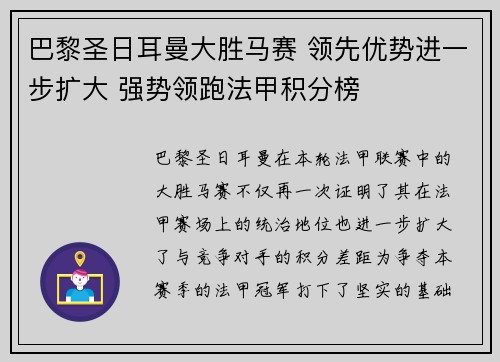 巴黎圣日耳曼大胜马赛 领先优势进一步扩大 强势领跑法甲积分榜

巴黎圣日耳曼在本轮法甲联赛中的大胜马赛不仅再一次证明了其在法甲赛场上的统治地位也进一步扩大了与竞争对手的积分差距为争夺本赛季的法甲冠军打下了坚实的基础